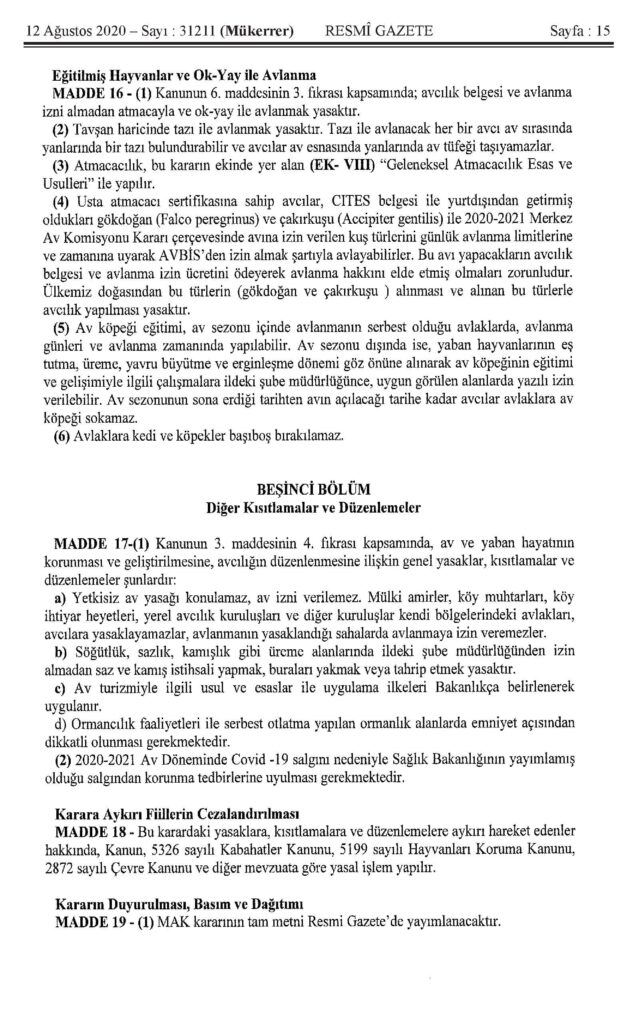 12 Ağustos 2020 – Sayı : 31211 (Mükerrer) RESMÎ GAZETE Sayfa : 15

Eğitilmiş Hayvanlar ve Ok-Yay ile Avlanma

MADDE 16 - (1) Kanunun 6. maddesinin 3. fıkrası kapsamında; avcılık belgesi ve avlanma izni almadan atmacayla ve ok-yay ile avlanmak yasaktır.

(2) Tavşan haricinde tazı ile avlanmak yasaktır. Tazı ile avlanacak her bir avcı av sırasında yanlarında bir tazı bulundurabilir ve avcılar av esnasında yanlarında av tüfeği taşıyamazlar.

(3) Atmacacılık, bu kararın ekinde yer alan (EK- VIII) "Geleneksel Atmacacılık Esas ve Usulleri" ile yapılır.

(4) Usta atmacacı sertifikasına sahip avcılar, CITES belgesi ile yurtdışından getirmiş oldukları gökdoğan (Falco peregrinus) ve çakırkuşu (Accipiter gentilis) ile 2020-2021 Merkez Av Komisyonu Kararı çerçevesinde avına izin verilen kuş türlerini günlük avlanma limitlerine ve zamanına uyarak AVBİS'den izin almak şartıyla avlayabilirler. Bu avı yapacakların avcılık belgesi ve avlanma izin ücretini ödeyerek avlanma hakkını elde etmiş olmaları zorunludur. Ülkemiz doğasından bu türlerin (gökdoğan ve çakırkuşu ) alınması ve alınan bu türlerle avcılık yapılması yasaktır.

(5) Av köpeği eğitimi, av sezonu içinde avlanmanın serbest olduğu avlaklarda, avlanma günleri ve avlanma zamanında yapılabilir. Av sezonu dışında ise, yaban hayvanlarının eş tutma, üreme, yavru büyütme ve erginleşme dönemi göz önüne alınarak av köpeğinin eğitimi ve gelişimiyle ilgili çalışmalara ildeki şube müdürlüğünce, uygun görülen alanlarda yazılı izin verilebilir. Av sezonunun sona erdiği tarihten avın açılacağı tarihe kadar avcılar avlaklara av köpeği sokamaz.

(6) Avlaklara kedi ve köpekler başıboş bırakılamaz.

BEŞİNCİ BÖLÜM
Diğer Kısıtlamalar ve Düzenlemeler

MADDE 17-(1) Kanunun 3. maddesinin 4. fıkrası kapsamında, av ve yaban hayatının korunması ve geliştirilmesine, avcılığın düzenlenmesine ilişkin genel yasaklar, kısıtlamalar ve düzenlemeler şunlardır:

a) Yetkisiz av yasağı konulamaz, av izni verilemez. Mülki amirler, köy muhtarları, köy ihtiyar heyetleri, yerel avcılık kuruluşları ve diğer kuruluşlar kendi bölgelerindeki avlakları, avcılara yasaklayamazlar, avlanmanın yasaklandığı sahalarda avlanmaya izin veremezler.

b) Söğütlük, sazlık, kamışlık gibi üreme alanlarında ildeki şube müdürlüğünden izin almadan saz ve kamış istihsali yapmak, buraları yakmak veya tahrip etmek yasaktır.

c) Av turizmiyle ilgili usul ve esaslar ile uygulama ilkeleri Bakanlıkça belirlenerek uygulanır.

d) Ormancılık faaliyetleri ile serbest otlatma yapılan ormanlık alanlarda emniyet açısından dikkatli olunması gerekmektedir.

(2) 2020-2021 Av Döneminde Covid -19 salgını nedeniyle Sağlık Bakanlığının yayımlamış olduğu salgından korunma tedbirlerine uyulması gerekmektedir.

Karara Aykırı Fiillerin Cezalandırılması

MADDE 18 - Bu karardaki yasaklara, kısıtlamalara ve düzenlemelere aykırı hareket edenler hakkında, Kanun, 5326 sayılı Kabahatler Kanunu, 5199 sayılı Hayvanları Koruma Kanunu, 2872 sayılı Çevre Kanunu ve diğer mevzuata göre yasal işlem yapılır.

Kararın Duyurulması, Basım ve Dağıtımı

MADDE 19 - (1) MAK kararının tam metni Resmi Gazete'de yayımlanacaktır.